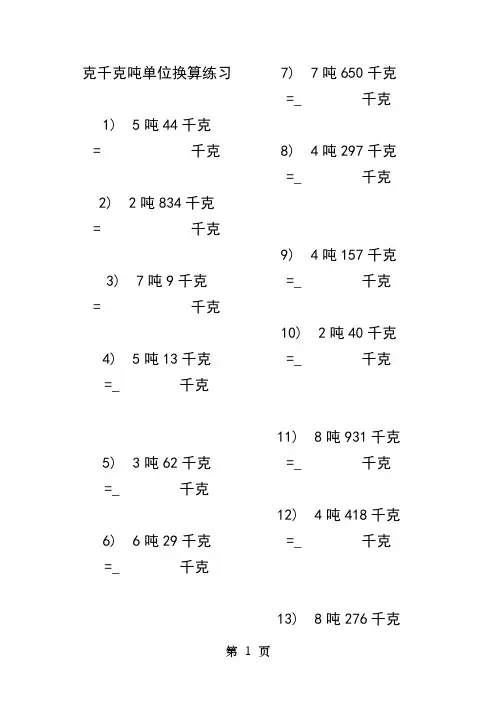 克千克吨单位换算练习

1) 5 吨 44 千克
= 千克

2) 2 吨 834 千克
= 千克

3) 7 吨 9 千克
= 千克

4) 5 吨 13 千克
=_ 千克

5) 3 吨 62 千克
=_ 千克

6) 6 吨 29 千克
=_ 千克

7) 7 吨 650 千克
=_ 千克

8) 4 吨 297 千克
=_ 千克

9) 4 吨 157 千克
=_ 千克

10) 2 吨 40 千克
=_ 千克

11) 8 吨 931 千克
=_ 千克

12) 4 吨 418 千克
=_ 千克

13) 8 吨 276 千克

第 1 页